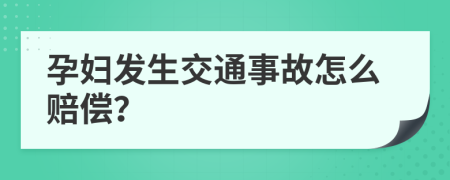 孕妇发生交通事故怎么赔偿?